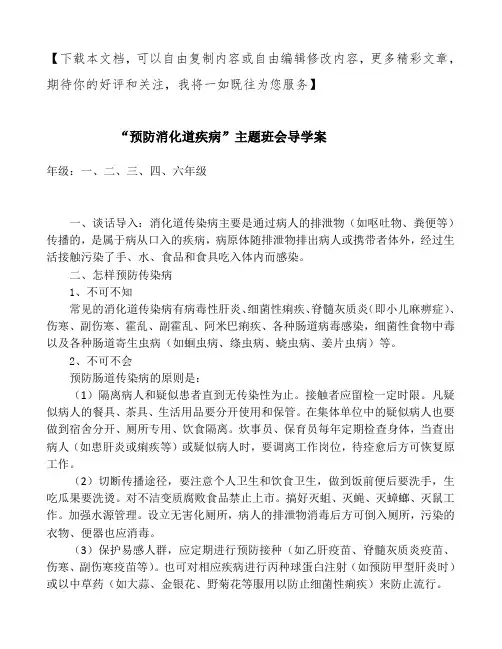 【下载本文档，可以自由复制内容或自由编辑修改内容，更多精彩文章，期待你的好评和关注，我将一如既往为您服务】

“预防消化道疾病”主题班会导学案

年级：一、二、三、四、六年级

一、谈话导入：消化道传染病主要是通过病人的排泄物（如呕吐物、粪便等）传播的，是属于病从口入的疾病，病原体随排泄物排出病人或携带者体外，经过生活接触污染了手、水、食品和食具吃入体内而感染。

二、怎样预防传染病

1、不可不知

常见的消化道传染病有病毒性肝炎、细菌性痢疾、脊髓灰质炎（即小儿麻痹症）、伤寒、副伤寒、霍乱、副霍乱、阿米巴痢疾、各种肠道病毒感染，细菌性食物中毒以及各种肠道寄生虫病（如蛔虫病、绦虫病、蛲虫病、姜片虫病）等。

2、不可不会

预防肠道传染病的原则是：

（1）隔离病人和疑似患者直到无传染性为止。接触者应留检一定时限。凡疑似病人的餐具、茶具、生活用品要分开使用和保管。在集体单位中的疑似病人也要做到宿舍分开、厕所专用、饮食隔离。炊事员、保育员每年定期检查身体，当查出病人（如患肝炎或痢疾等）或疑似病人时，要调离工作岗位，待痊愈后方可恢复原工作。

（2）切断传播途径，要注意个人卫生和饮食卫生，做到饭前便后要洗手，生吃瓜果要洗烫。对不洁变质腐败食品禁止上市。搞好灭蛆、灭蝇、灭蟑螂、灭鼠工作。加强水源管理。设立无害化厕所，病人的排泄物消毒后方可倒入厕所，污染的衣物、便器也应消毒。

（3）保护易感人群，应定期进行预防接种（如乙肝疫苗、脊髓灰质炎疫苗、伤寒、副伤寒疫苗等）。也可对相应疾病进行丙种球蛋白注射（如预防甲型肝炎时）或以中草药（如大蒜、金银花、野菊花等服用以防止细菌性痢疾）来防止流行。